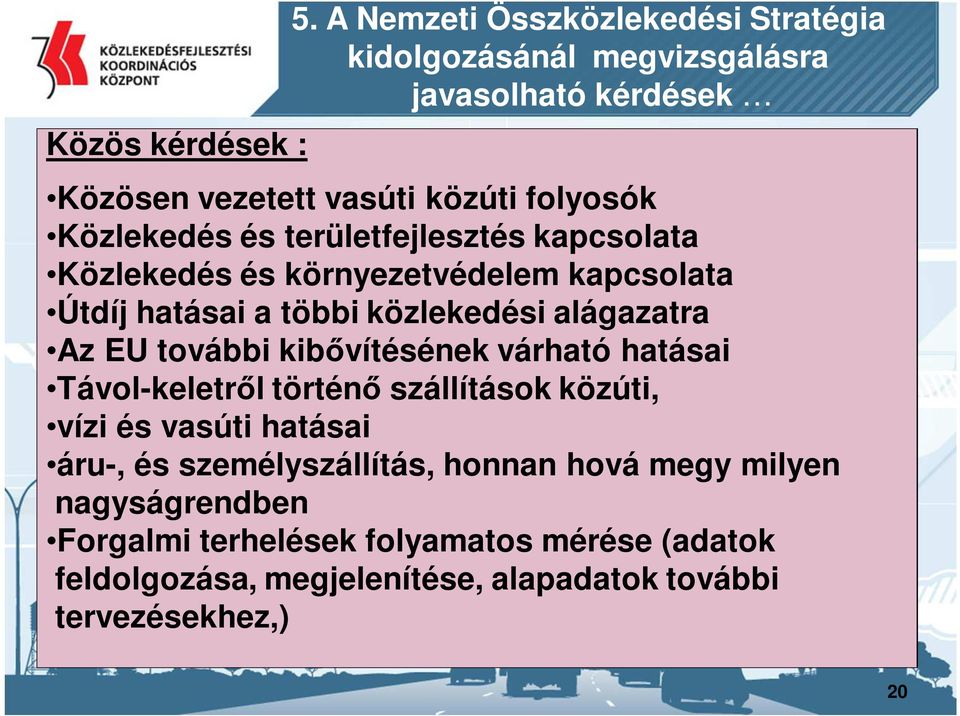 KÖZLEKEDÉSFEJLESZTÉSI KOORDINÁCIÓS KÖZPONT

5. A Nemzeti Összközlekedési Stratégia kidolgozásánál megvizsgálásra javasolható kérdések …

Közös kérdések :

•Közösen vezetett vasúti közúti folyosók
•Közlekedés és területfejlesztés kapcsolata
•Közlekedés és környezetvédelem kapcsolata
•Útdíj hatásai a többi közlekedési alágazatra
•Az EU további kibővítésének várható hatásai
•Távol-keletről történő szállítások közúti,
•vízi és vasúti hatásai
•áru-, és személyszállítás, honnan hová megy milyen nagyságrendben
•Forgalmi terhelések folyamatos mérése (adatok feldolgozása, megjelenítése, alapadatok további tervezésekhez,)

20